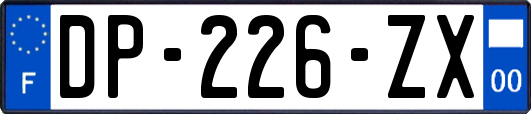 F
DP-226-ZX
00